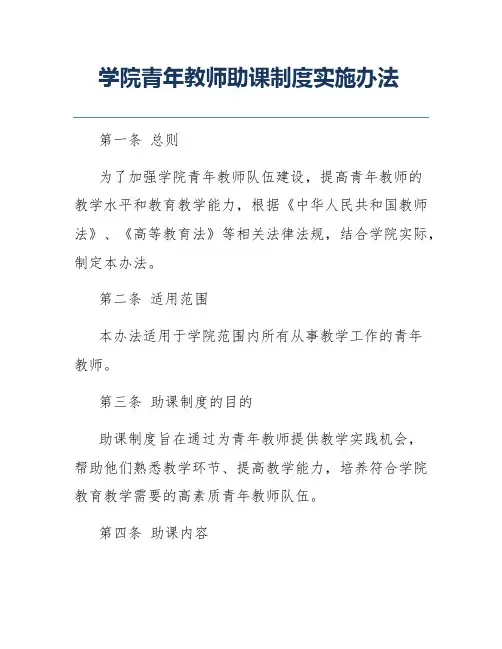 学院青年教师助课制度实施办法

第一条 总则

为了加强学院青年教师队伍建设，提高青年教师的教学水平和教育教学能力，根据《中华人民共和国教师法》、《高等教育法》等相关法律法规，结合学院实际，制定本办法。

第二条 适用范围

本办法适用于学院范围内所有从事教学工作的青年教师。

第三条 助课制度的目的

助课制度旨在通过为青年教师提供教学实践机会，帮助他们熟悉教学环节、提高教学能力，培养符合学院教育教学需要的高素质青年教师队伍。

第四条 助课内容